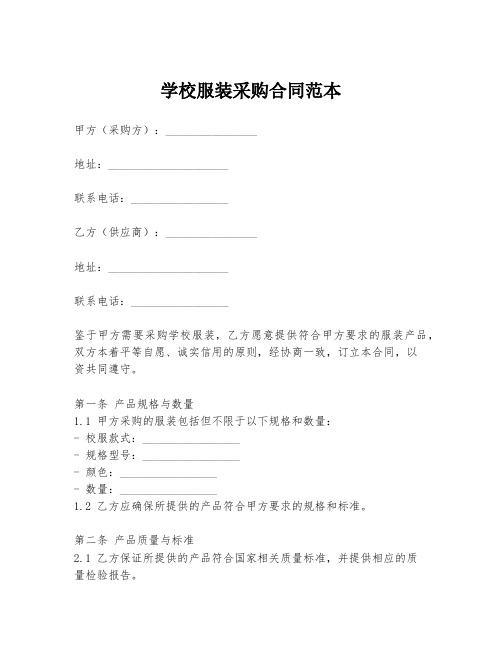 学校服装采购合同范本

甲方（采购方）：________________

地址：____________________

联系电话：________________

乙方（供应商）：________________

地址：____________________

联系电话：________________

鉴于甲方需要采购学校服装，乙方愿意提供符合甲方要求的服装产品，双方本着平等自愿、诚实信用的原则，经协商一致，订立本合同，以资共同遵守。

第一条 产品规格与数量
1.1 甲方采购的服装包括但不限于以下规格和数量：
- 校服款式：________________
- 规格型号：________________
- 颜色：________________
- 数量：________________
1.2 乙方应确保所提供的产品符合甲方要求的规格和标准。

第二条 产品质量与标准
2.1 乙方保证所提供的产品符合国家相关质量标准，并提供相应的质量检验报告。